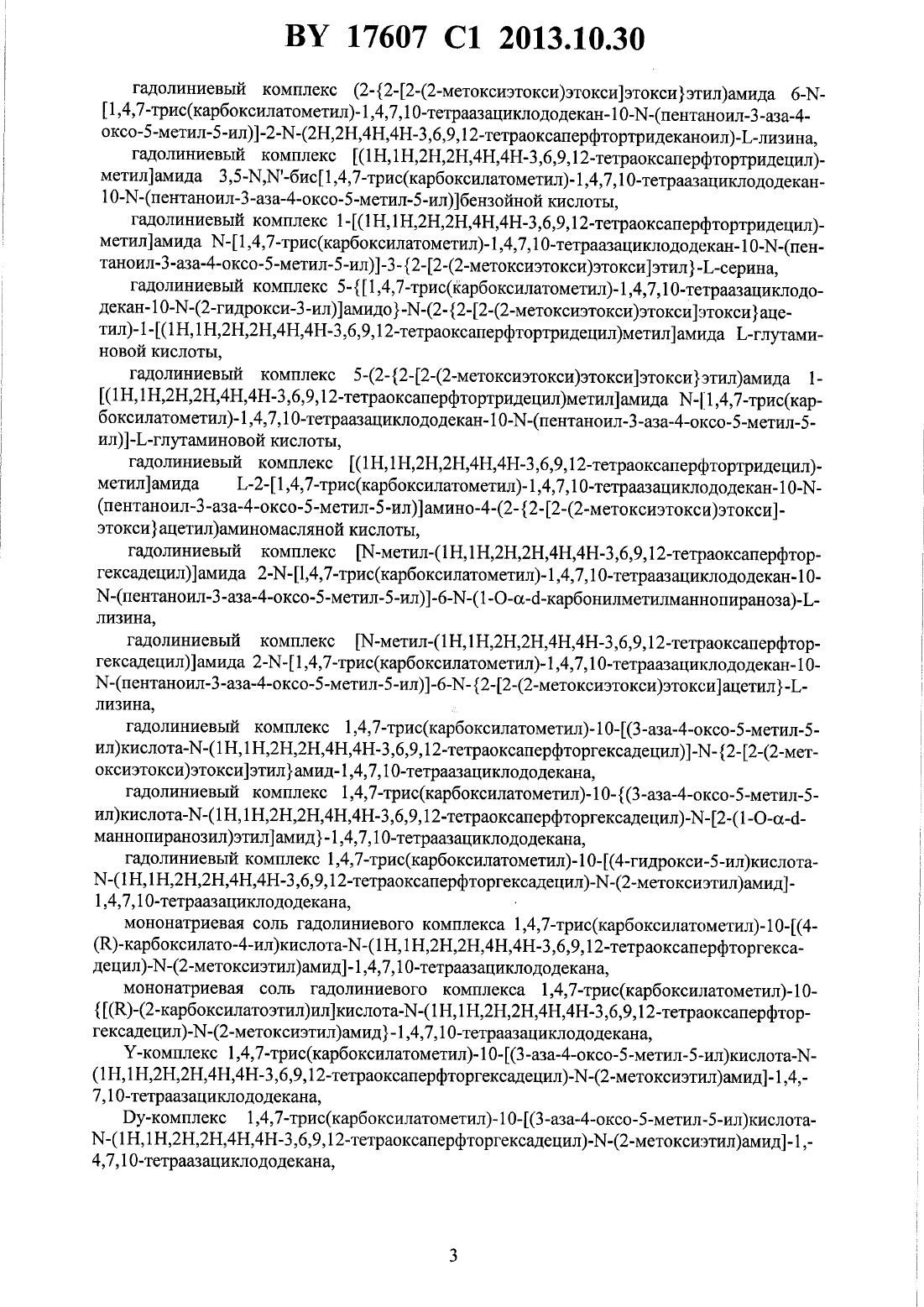 BY 17607 C1 2013.10.30

гадолиниевый комплекс (2-{2-[2-(2-метоксиэтокси)этокси]этокси}этил)амида 6-N-[1,4,7-трис(карбоксилатометил)-1,4,7,10-тетраазациклододекан-10-N-(пентаноил-3-аза-4-оксо-5-метил-5-ил)]-2-N-(2H,2H,4H,4H-3,6,9,12-тетраоксаперфтортридеканоил)-L-лизина,

гадолиниевый комплекс [(1H,1H,2H,2H,4H,4H-3,6,9,12-тетраоксаперфтортридецил)-метил]амида 3,5-N,N'-бис[1,4,7-трис(карбоксилатометил)-1,4,7,10-тетраазациклододекан-10-N-(пентаноил-3-аза-4-оксо-5-метил-5-ил)]бензойной кислоты,

гадолиниевый комплекс 1-[(1H,1H,2H,2H,4H,4H-3,6,9,12-тетраоксаперфтортридецил)-метил]амида N-[1,4,7-трис(карбоксилатометил)-1,4,7,10-тетраазациклододекан-10-N-(пентаноил-3-аза-4-оксо-5-метил-5-ил)]-3-{2-[2-(2-метоксиэтокси)этокси]этил}-L-серина,

гадолиниевый комплекс 5-{[1,4,7-трис(карбоксилатометил)-1,4,7,10-тетраазациклододекан-10-N-(2-гидрокси-3-ил)]амидо}-N-(2-{2-[2-(2-метоксиэтокси)этокси]этокси}ацетил)-1-[(1H,1H,2H,2H,4H,4H-3,6,9,12-тетраоксаперфтортридецил)метил]амида L-глутаминовой кислоты,

гадолиниевый комплекс 5-(2-{2-[2-(2-метоксиэтокси)этокси]этокси}этил)амида 1-[(1H,1H,2H,2H,4H,4H-3,6,9,12-тетраоксаперфтортридецил)метил]амида N-[1,4,7-трис(карбоксилатометил)-1,4,7,10-тетраазациклододекан-10-N-(пентаноил-3-аза-4-оксо-5-метил-5-ил)]-L-глутаминовой кислоты,

гадолиниевый комплекс [(1H,1H,2H,2H,4H,4H-3,6,9,12-тетраоксаперфтортридецил)-метил]амида L-2-[1,4,7-трис(карбоксилатометил)-1,4,7,10-тетраазациклододекан-10-N-(пентаноил-3-аза-4-оксо-5-метил-5-ил)]амино-4-(2-{2-[2-(2-метоксиэтокси)этокси]-этокси}ацетил)аминомасляной кислоты,

гадолиниевый комплекс [N-метил-(1H,1H,2H,2H,4H,4H-3,6,9,12-тетраоксаперфторгексадецил)]амида 2-N-[1,4,7-трис(карбоксилатометил)-1,4,7,10-тетраазациклододекан-10-N-(пентаноил-3-аза-4-оксо-5-метил-5-ил)]-6-N-(1-O-α-d-карбонилметилманнопираноза)-L-лизина,

гадолиниевый комплекс [N-метил-(1H,1H,2H,2H,4H,4H-3,6,9,12-тетраоксаперфторгексадецил)]амида 2-N-[1,4,7-трис(карбоксилатометил)-1,4,7,10-тетраазациклододекан-10-N-(пентаноил-3-аза-4-оксо-5-метил-5-ил)]-6-N-{2-[2-(2-метоксиэтокси)этокси]ацетил}-L-лизина,

гадолиниевый комплекс 1,4,7-трис(карбоксилатометил)-10-[(3-аза-4-оксо-5-метил-5-ил)кислота-N-(1H,1H,2H,2H,4H,4H-3,6,9,12-тетраоксаперфторгексадецил)]-N-{2-[2-(2-метоксиэтокси)этокси]этил}амид-1,4,7,10-тетраазациклододекана,

гадолиниевый комплекс 1,4,7-трис(карбоксилатометил)-10-{(3-аза-4-оксо-5-метил-5-ил)кислота-N-(1H,1H,2H,2H,4H,4H-3,6,9,12-тетраоксаперфторгексадецил)-N-[2-(1-O-α-d-маннопиранозил)этил]амид}-1,4,7,10-тетраазациклододекана,

гадолиниевый комплекс 1,4,7-трис(карбоксилатометил)-10-[(4-гидрокси-5-ил)кислота-N-(1H,1H,2H,2H,4H,4H-3,6,9,12-тетраоксаперфторгексадецил)-N-(2-метоксиэтил)амид]-1,4,7,10-тетраазациклододекана,

мононатриевая соль гадолиниевого комплекса 1,4,7-трис(карбоксилатометил)-10-[(4-(R)-карбоксилато-4-ил)кислота-N-(1H,1H,2H,2H,4H,4H-3,6,9,12-тетраоксаперфторгексадецил)-N-(2-метоксиэтил)амид]-1,4,7,10-тетраазациклододекана,

мононатриевая соль гадолиниевого комплекса 1,4,7-трис(карбоксилатометил)-10-{[(R)-(2-карбоксилатоэтил)ил]кислота-N-(1H,1H,2H,2H,4H,4H-3,6,9,12-тетраоксаперфторгексадецил)-N-(2-метоксиэтил)амид}-1,4,7,10-тетраазациклододекана,

Y-комплекс 1,4,7-трис(карбоксилатометил)-10-[(3-аза-4-оксо-5-метил-5-ил)кислота-N-(1H,1H,2H,2H,4H,4H-3,6,9,12-тетраоксаперфторгексадецил)-N-(2-метоксиэтил)амид]-1,4,-7,10-тетраазациклододекана,

Dy-комплекс 1,4,7-трис(карбоксилатометил)-10-[(3-аза-4-оксо-5-метил-5-ил)кислота-N-(1H,1H,2H,2H,4H,4H-3,6,9,12-тетраоксаперфторгексадецил)-N-(2-метоксиэтил)амид]-1,-4,7,10-тетраазациклододекана,

3